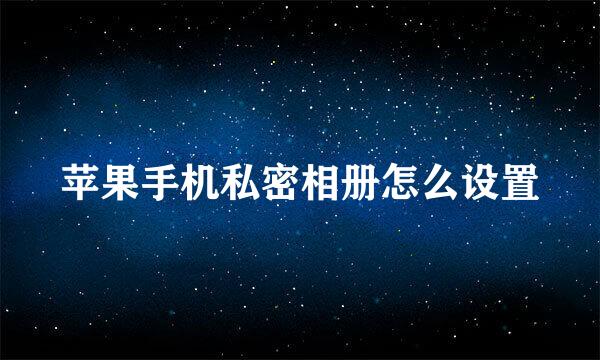 苹果手机私密相册怎么设置